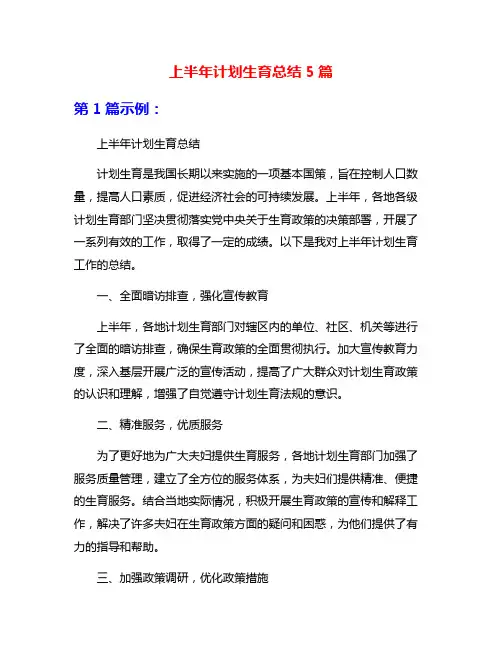 上半年计划生育总结 5 篇

第 1 篇示例：

上半年计划生育总结

计划生育是我国长期以来实施的一项基本国策，旨在控制人口数量，提高人口素质，促进经济社会的可持续发展。上半年，各地各级计划生育部门坚决贯彻落实党中央关于生育政策的决策部署，开展了一系列有效的工作，取得了一定的成绩。以下是我对上半年计划生育工作的总结。

一、全面暗访排查，强化宣传教育

上半年，各地计划生育部门对辖区内的单位、社区、机关等进行了全面的暗访排查，确保生育政策的全面贯彻执行。加大宣传教育力度，深入基层开展广泛的宣传活动，提高了广大群众对计划生育政策的认识和理解，增强了自觉遵守计划生育法规的意识。

二、精准服务，优质服务

为了更好地为广大夫妇提供生育服务，各地计划生育部门加强了服务质量管理，建立了全方位的服务体系，为夫妇们提供精准、便捷的生育服务。结合当地实际情况，积极开展生育政策的宣传和解释工作，解决了许多夫妇在生育政策方面的疑问和困惑，为他们提供了有力的指导和帮助。

三、加强政策调研，优化政策措施